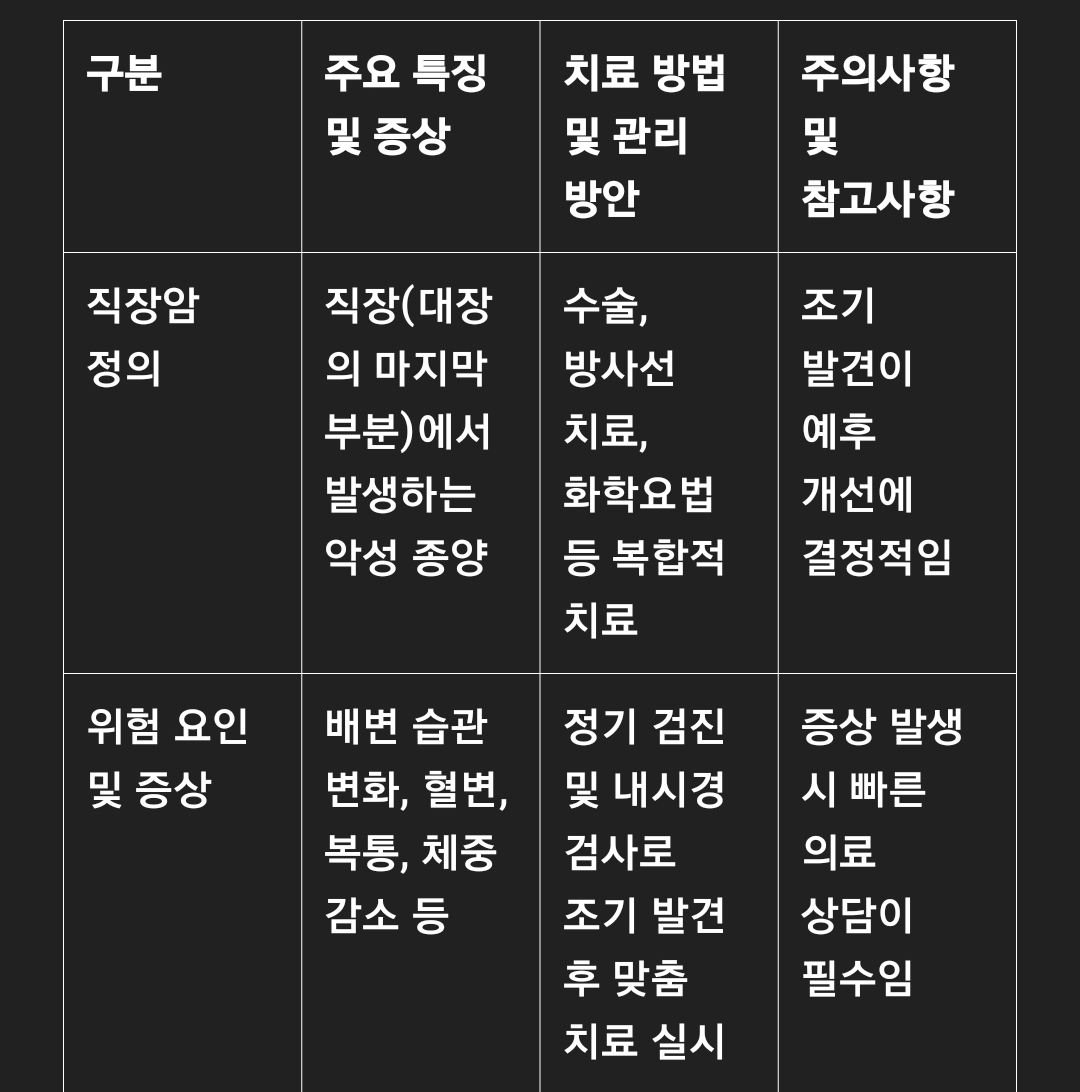 | 구분 | 주요 특징 및 증상 | 치료 방법 및 관리 방안 | 주의사항 및 참고사항 |
|---|---|---|---|
| 직장암 정의 | 직장(대장의 마지막 부분)에서 발생하는 악성 종양 | 수술, 방사선 치료, 화학요법 등 복합적 치료 | 조기 발견이 예후 개선에 결정적임 |
| 위험 요인 및 증상 | 배변 습관 변화, 혈변, 복통, 체중 감소 등 | 정기 검진 및 내시경 검사로 조기 발견 후 맞춤 치료 실시 | 증상 발생 시 빠른 의료 상담이 필수임 |